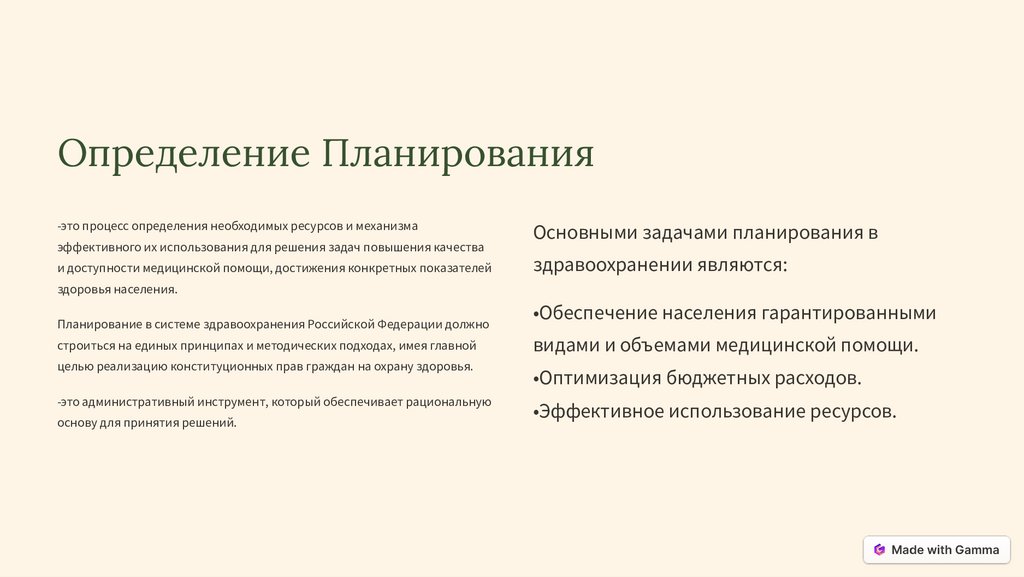 Определение Планирования

-это процесс определения необходимых ресурсов и механизма эффективного их использования для решения задач повышения качества и доступности медицинской помощи, достижения конкретных показателей здоровья населения.

Планирование в системе здравоохранения Российской Федерации должно строиться на единых принципах и методических подходах, имея главной целью реализацию конституционных прав граждан на охрану здоровья.

-это административный инструмент, который обеспечивает рациональную основу для принятия решений.

Основными задачами планирования в здравоохранении являются:

•Обеспечение населения гарантированными видами и объемами медицинской помощи.
•Оптимизация бюджетных расходов.
•Эффективное использование ресурсов.

Made with Gamma